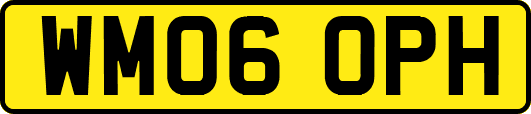 WM06 OPH